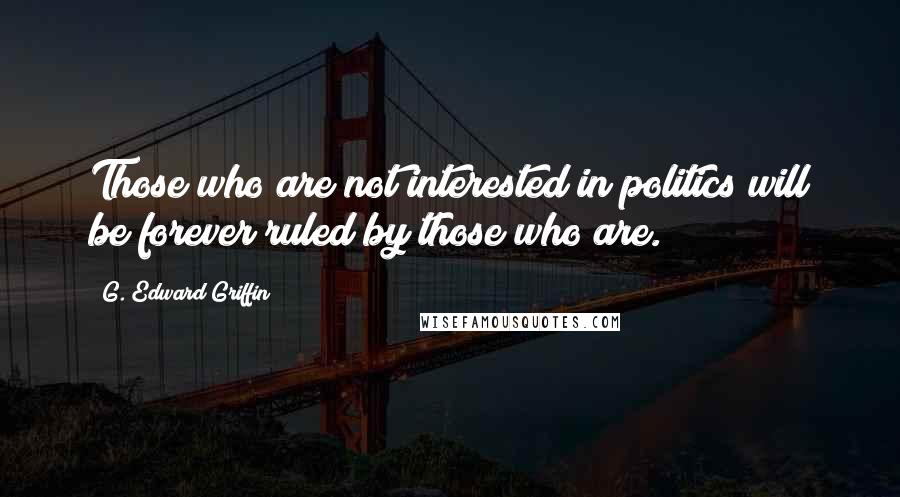 Those who are not interested in politics will be forever ruled by those who are.

G. Edward Griffin

WISEFAMOUSQUOTES.COM